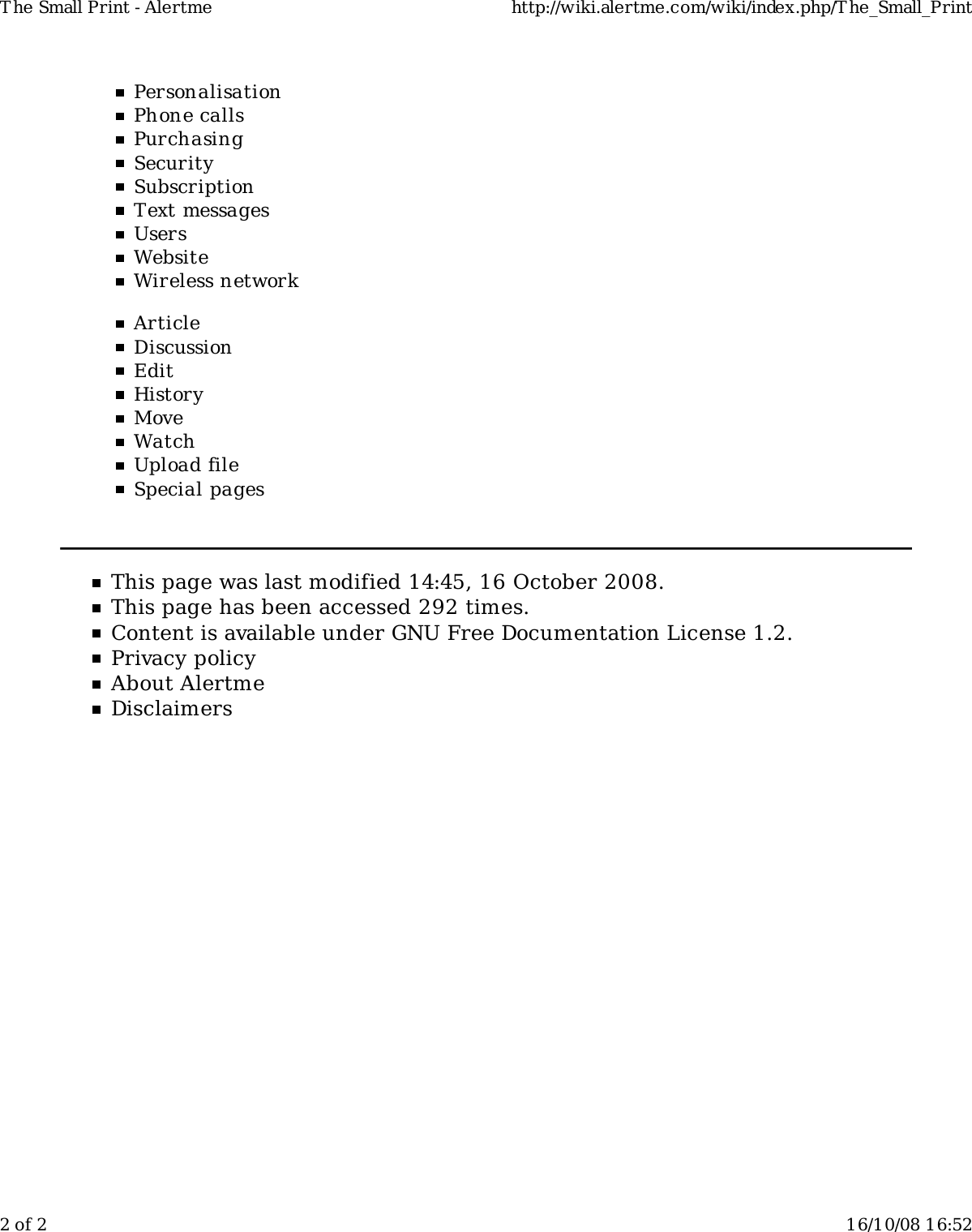 The Small Print - Alertme http://wiki.alertme.com/wiki/index.php/The_Small_Print

- Personalisation
- Phone calls
- Purchasing
- Security
- Subscription
- Text messages
- Users
- Website
- Wireless network

- Article
- Discussion
- Edit
- History
- Move
- Watch
- Upload file
- Special pages

- This page was last modified 14:45, 16 October 2008.
- This page has been accessed 292 times.
- Content is available under GNU Free Documentation License 1.2.
- Privacy policy
- About Alertme
- Disclaimers

2 of 2 16/10/08 16:52